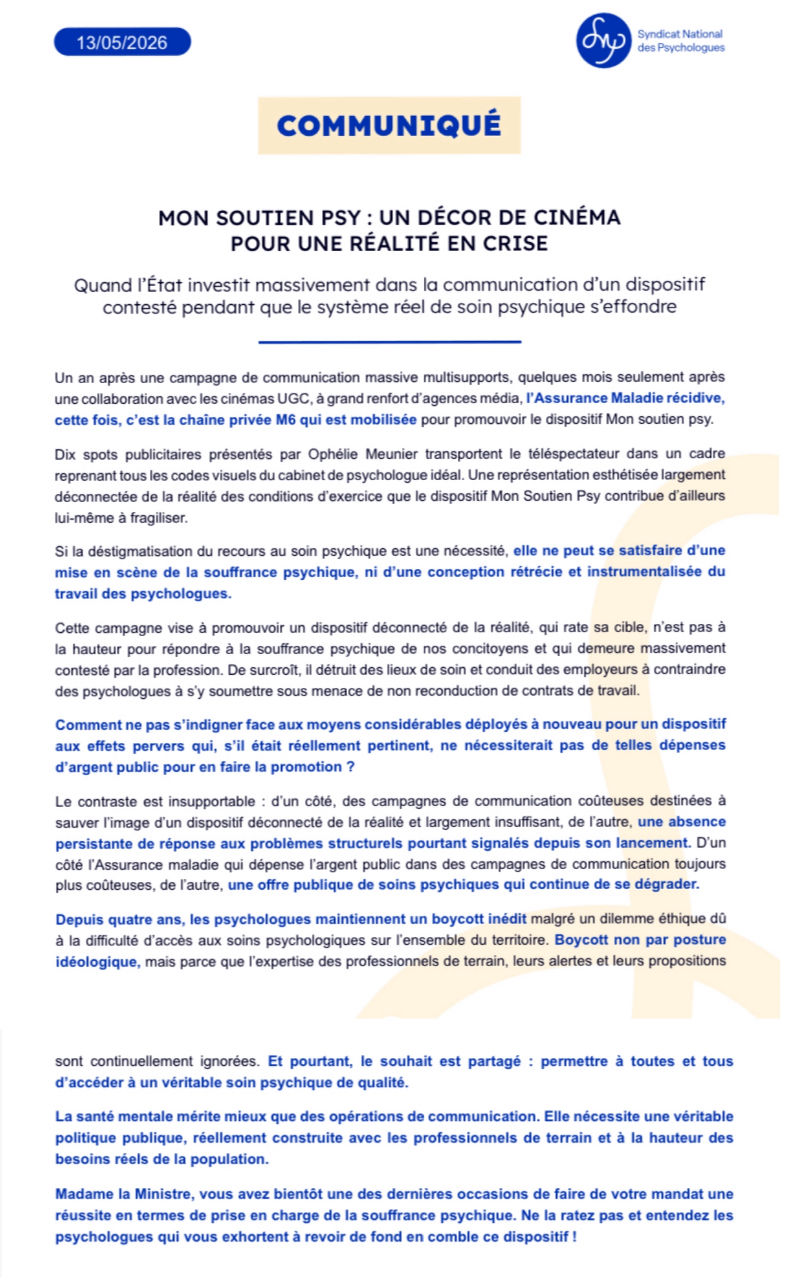 13/05/2026

Syndicat National des Psychologues

COMMUNIQUÉ

MON SOUTIEN PSY : UN DÉCOR DE CINÉMA POUR UNE RÉALITÉ EN CRISE

Quand l'État investit massivement dans la communication d'un dispositif contesté pendant que le système réel de soin psychique s'effondre

Un an après une campagne de communication massive multisupports, quelques mois seulement après une collaboration avec les cinémas UGC, à grand renfort d'agences média, l'Assurance Maladie récidive, cette fois, c'est la chaîne privée M6 qui est mobilisée pour promouvoir le dispositif Mon soutien psy.

Dix spots publicitaires présentés par Ophélie Meunier transportent le téléspectateur dans un cadre reprenant tous les codes visuels du cabinet de psychologue idéal. Une représentation esthétisée largement déconnectée de la réalité des conditions d'exercice que le dispositif Mon Soutien Psy contribue d'ailleurs lui-même à fragiliser.

Si la déstigmatisation du recours au soin psychique est une nécessité, elle ne peut se satisfaire d'une mise en scène de la souffrance psychique, ni d'une conception rétrécie et instrumentalisée du travail des psychologues.

Cette campagne vise à promouvoir un dispositif déconnecté de la réalité, qui rate sa cible, n'est pas à la hauteur pour répondre à la souffrance psychique de nos concitoyens et qui demeure massivement contesté par la profession. De surcroît, il détruit des lieux de soin et conduit des employeurs à contraindre des psychologues à s'y soumettre sous menace de non reconduction de contrats de travail.

Comment ne pas s'indigner face aux moyens considérables déployés à nouveau pour un dispositif aux effets pervers qui, s'il était réellement pertinent, ne nécessiterait pas de telles dépenses d'argent public pour en faire la promotion ?

Le contraste est insupportable : d'un côté, des campagnes de communication coûteuses destinées à sauver l'image d'un dispositif déconnecté de la réalité et largement insuffisant, de l'autre, une absence persistante de réponse aux problèmes structurels pourtant signalés depuis son lancement. D'un côté l'Assurance maladie qui dépense l'argent public dans des campagnes de communication toujours plus coûteuses, de l'autre, une offre publique de soins psychiques qui continue de se dégrader.

Depuis quatre ans, les psychologues maintiennent un boycott inédit malgré un dilemme éthique dû à la difficulté d'accès aux soins psychologiques sur l'ensemble du territoire. Boycott non par posture idéologique, mais parce que l'expertise des professionnels de terrain, leurs alertes et leurs propositions sont continuellement ignorées. Et pourtant, le souhait est partagé : permettre à toutes et tous d'accéder à un véritable soin psychique de qualité.

La santé mentale mérite mieux que des opérations de communication. Elle nécessite une véritable politique publique, réellement construite avec les professionnels de terrain et à la hauteur des besoins réels de la population.

Madame la Ministre, vous avez bientôt une des dernières occasions de faire de votre mandat une réussite en termes de prise en charge de la souffrance psychique. Ne la ratez pas et entendez les psychologues qui vous exhortent à revoir de fond en comble ce dispositif !